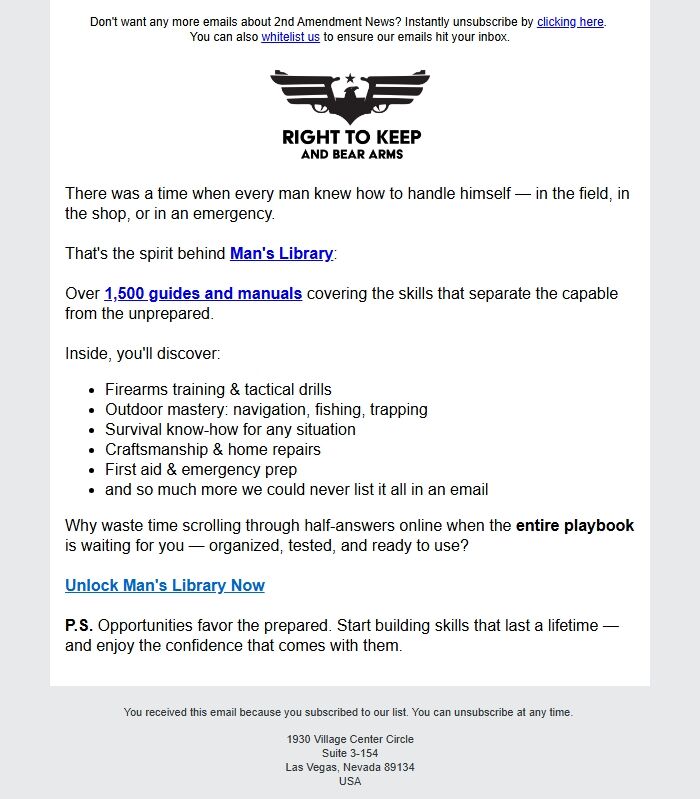 Don't want any more emails about 2nd Amendment News? Instantly unsubscribe by clicking here. You can also whitelist us to ensure our emails hit your inbox.

RIGHT TO KEEP AND BEAR ARMS

There was a time when every man knew how to handle himself — in the field, in the shop, or in an emergency.

That's the spirit behind Man's Library:

Over 1,500 guides and manuals covering the skills that separate the capable from the unprepared.

Inside, you'll discover:

- Firearms training & tactical drills
- Outdoor mastery: navigation, fishing, trapping
- Survival know-how for any situation
- Craftsmanship & home repairs
- First aid & emergency prep
- and so much more we could never list it all in an email

Why waste time scrolling through half-answers online when the entire playbook is waiting for you — organized, tested, and ready to use?

Unlock Man's Library Now

P.S. Opportunities favor the prepared. Start building skills that last a lifetime — and enjoy the confidence that comes with them.

You received this email because you subscribed to our list. You can unsubscribe at any time.

1930 Village Center Circle
Suite 3-154
Las Vegas, Nevada 89134
USA